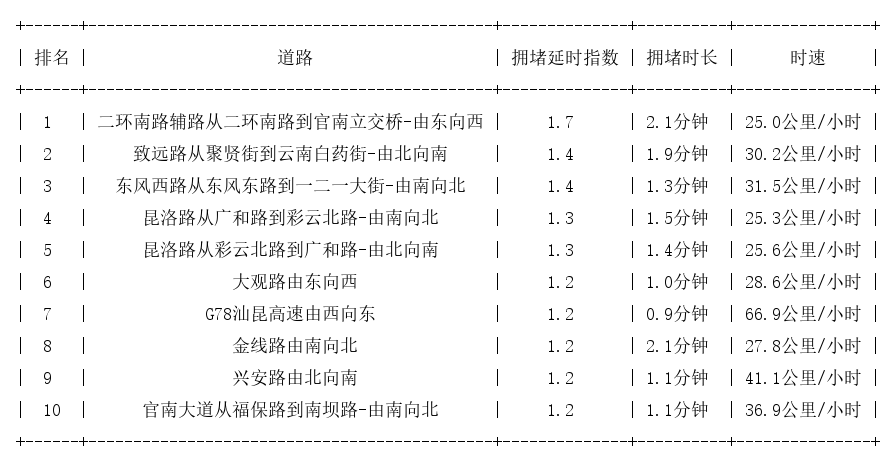 | 排名 | 道路 | 拥堵延时指数 | 拥堵时长 | 时速 |
|---|---|---|---|---|
| 1 | 二环南路辅路从二环南路到官南立交桥-由东向西 | 1.7 | 2.1分钟 | 25.0公里/小时 |
| 2 | 致远路从聚贤街到云南白药街-由北向南 | 1.4 | 1.9分钟 | 30.2公里/小时 |
| 3 | 东风西路从东风东路到一二一大街-由南向北 | 1.4 | 1.3分钟 | 31.5公里/小时 |
| 4 | 昆洛路从广和路到彩云北路-由南向北 | 1.3 | 1.5分钟 | 25.3公里/小时 |
| 5 | 昆洛路从彩云北路到广和路-由北向南 | 1.3 | 1.4分钟 | 25.6公里/小时 |
| 6 | 大观路由东向西 | 1.2 | 1.0分钟 | 28.6公里/小时 |
| 7 | G78汕昆高速由西向东 | 1.2 | 0.9分钟 | 66.9公里/小时 |
| 8 | 金线路由南向北 | 1.2 | 2.1分钟 | 27.8公里/小时 |
| 9 | 兴安路由北向南 | 1.2 | 1.1分钟 | 41.1公里/小时 |
| 10 | 官南大道从福保路到南坝路-由南向北 | 1.2 | 1.1分钟 | 36.9公里/小时 |